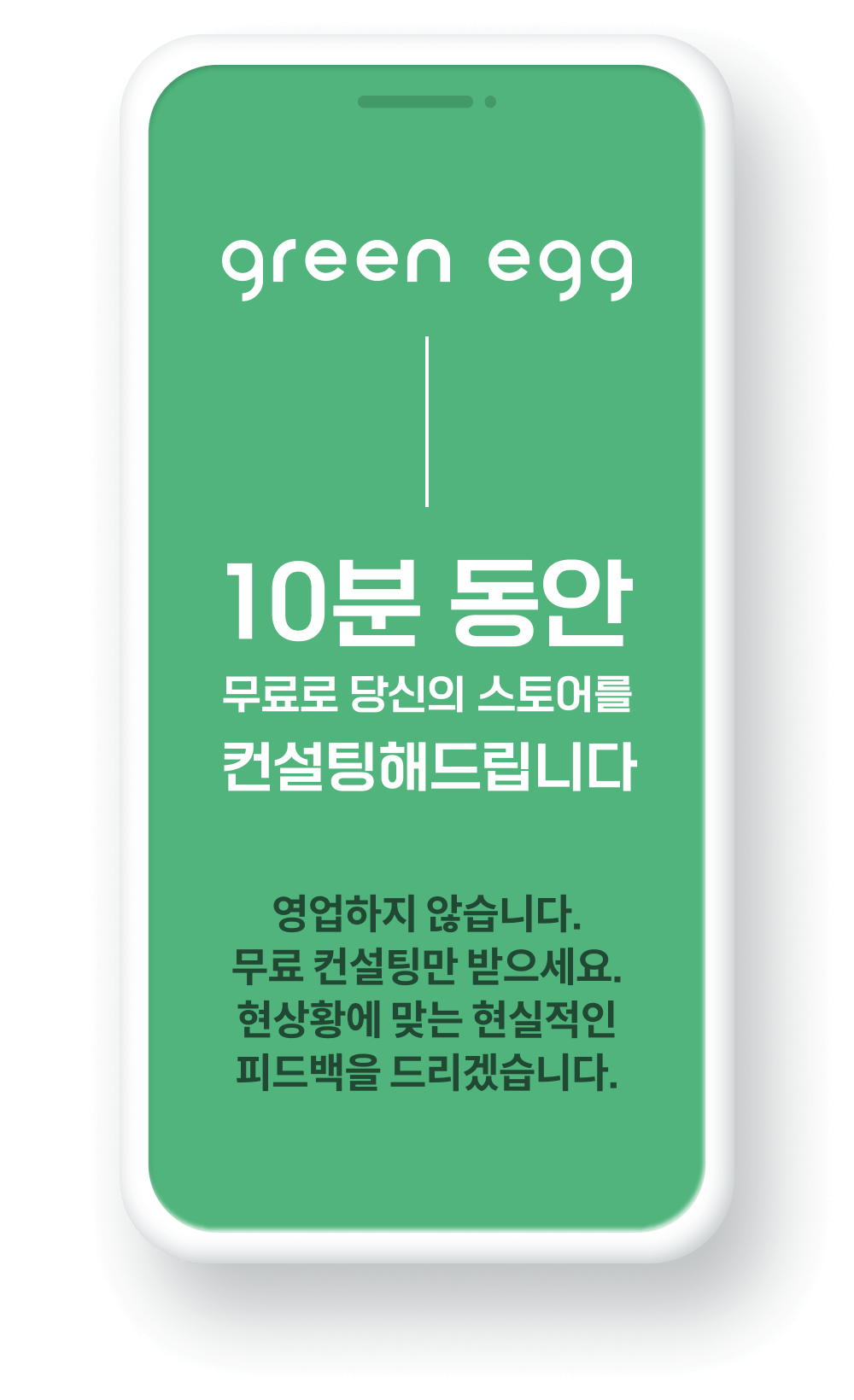 green egg

10분 동안
무료로 당신의 스토어를
컨설팅해드립니다

영업하지 않습니다.
무료 컨설팅만 받으세요.
현상황에 맞는 현실적인
피드백을 드리겠습니다.